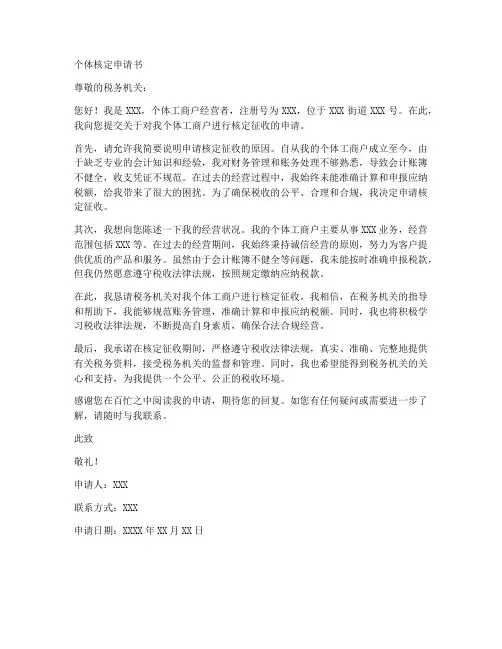 个体核定申请书

尊敬的税务机关：

您好！我是 XXX，个体工商户经营者，注册号为 XXX，位于 XXX 街道 XXX 号。在此，我向您提交关于对我个体工商户进行核定征收的申请。

首先，请允许我简要说明申请核定征收的原因。自从我的个体工商户成立至今，由于缺乏专业的会计知识和经验，我对财务管理和账务处理不够熟悉，导致会计账簿不健全，收支凭证不规范。在过去的经营过程中，我始终未能准确计算和申报应纳税额，给我带来了很大的困扰。为了确保税收的公平、合理和合规，我决定申请核定征收。

其次，我想向您陈述一下我的经营状况。我的个体工商户主要从事 XXX 业务，经营范围包括 XXX 等。在过去的经营期间，我始终秉持诚信经营的原则，努力为客户提供优质的产品和服务。虽然由于会计账簿不健全等问题，我未能按时准确申报税款，但我仍然愿意遵守税收法律法规，按照规定缴纳应纳税款。

在此，我恳请税务机关对我个体工商户进行核定征收。我相信，在税务机关的指导和帮助下，我能够规范账务管理，准确计算和申报应纳税额。同时，我也将积极学习税收法律法规，不断提高自身素质，确保合法合规经营。

最后，我承诺在核定征收期间，严格遵守税收法律法规，真实、准确、完整地提供有关税务资料，接受税务机关的监督和管理。同时，我也希望能得到税务机关的关心和支持，为我提供一个公平、公正的税收环境。

感谢您在百忙之中阅读我的申请，期待您的回复。如您有任何疑问或需要进一步了解，请随时与我联系。

此致

敬礼！

申请人：XXX

联系方式：XXX

申请日期：XXXX 年 XX 月 XX 日